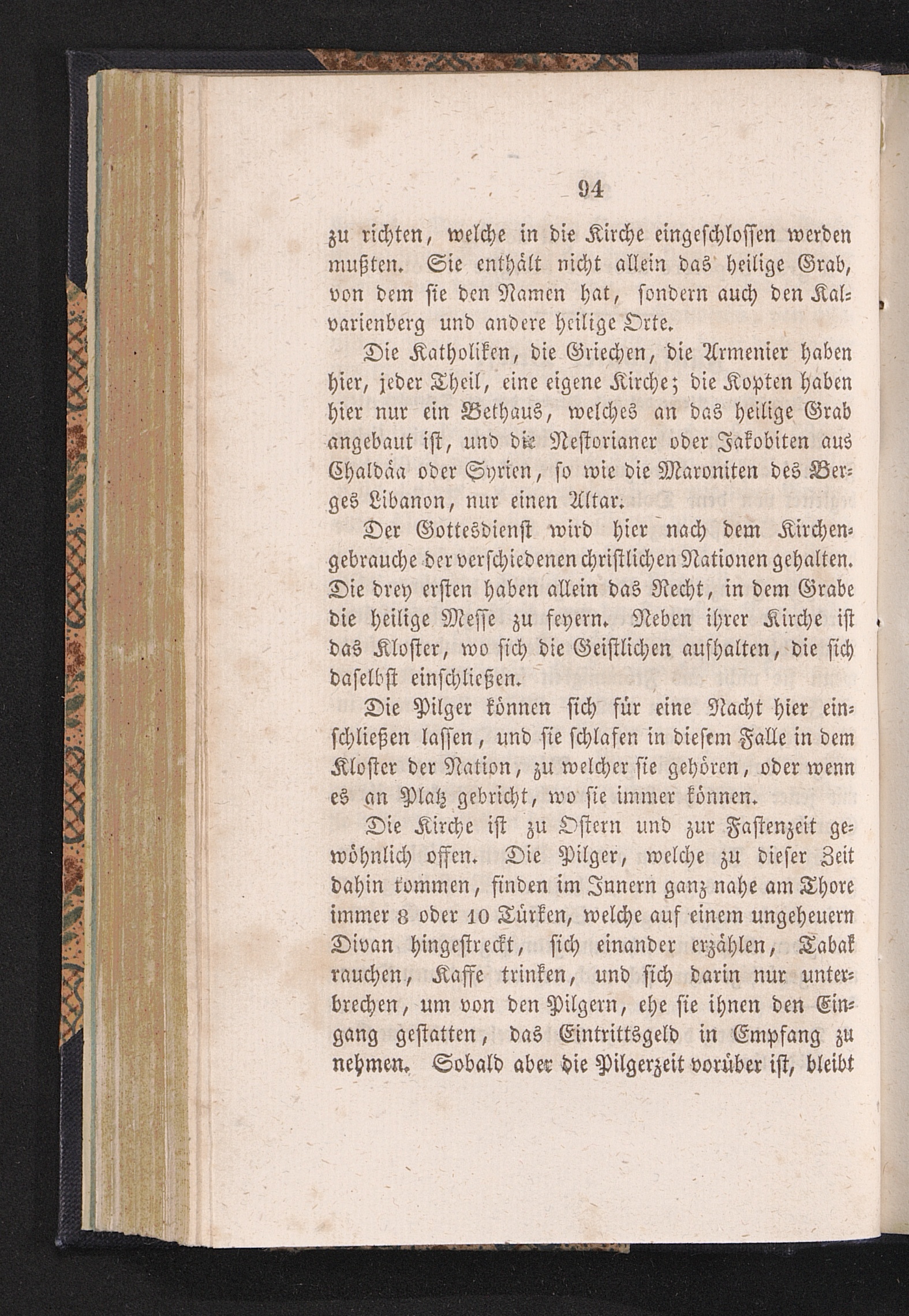 94

zu richten, welche in die Kirche eingeschlossen werden mußten. Sie enthält nicht allein das heilige Grab, von dem sie den Namen hat, sondern auch den Kalvarienberg und andere heilige Orte.

Die Katholiken, die Griechen, die Armenier haben hier, jeder Theil, eine eigene Kirche; die Kopten haben hier nur ein Bethaus, welches an das heilige Grab angebaut ist, und die Nestorianer oder Jakobiten aus Chaldäa oder Syrien, so wie die Maroniten des Berges Libanon, nur einen Altar.

Der Gottesdienst wird hier nach dem Kirchengebrauche der verschiedenen christlichen Nationen gehalten. Die drey ersten haben allein das Recht, in dem Grabe die heilige Messe zu feyern. Neben ihrer Kirche ist das Kloster, wo sich die Geistlichen aufhalten, die sich daselbst einschließen.

Die Pilger können sich für eine Nacht hier einschließen lassen, und sie schlafen in diesem Falle in dem Kloster der Nation, zu welcher sie gehören, oder wenn es an Platz gebricht, wo sie immer können.

Die Kirche ist zu Ostern und zur Fastenzeit gewöhnlich offen. Die Pilger, welche zu dieser Zeit dahin kommen, finden im Innern ganz nahe am Thore immer 8 oder 10 Türken, welche auf einem ungeheuern Divan hingestreckt, sich einander erzählen, Tabak rauchen, Kaffe trinken, und sich darin nur unterbrechen, um von den Pilgern, ehe sie ihnen den Eingang gestatten, das Eintrittsgeld in Empfang zu nehmen. Sobald aber die Pilgerzeit vorüber ist, bleibt